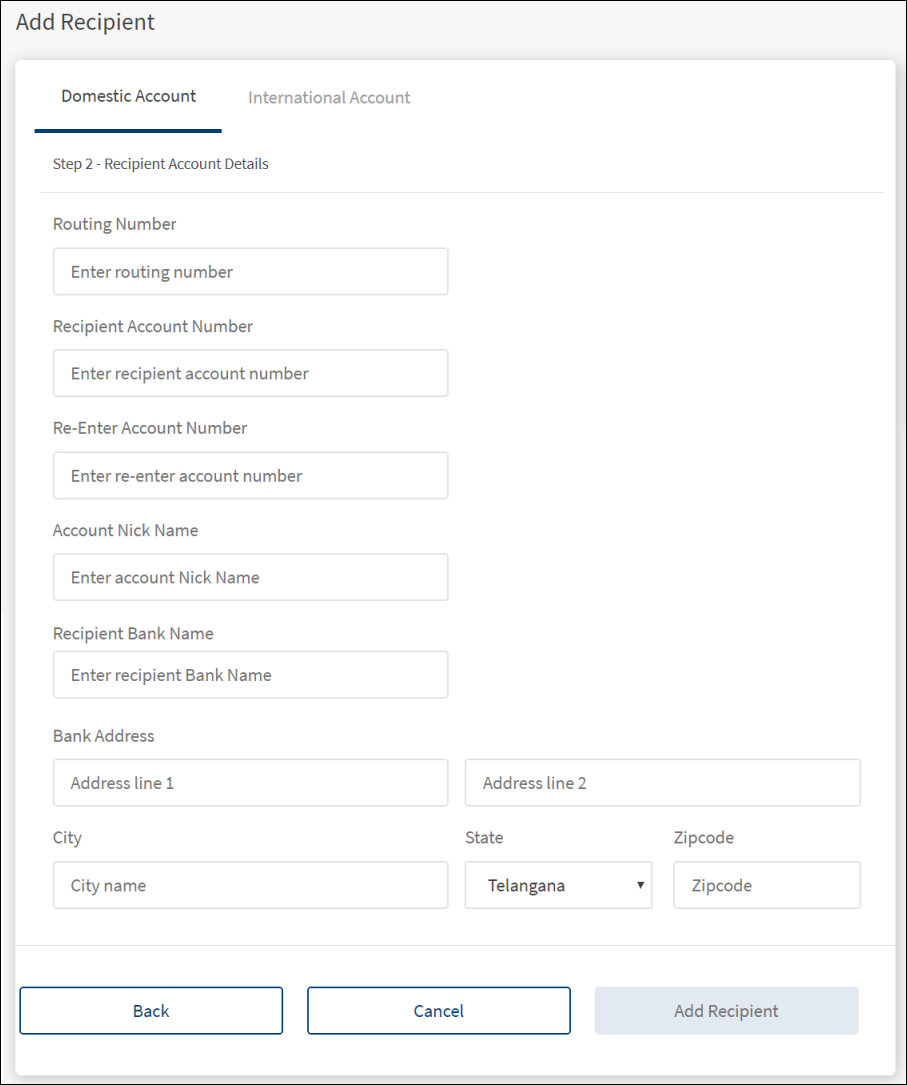 Add Recipient

Domestic Account International Account

Step 2 - Recipient Account Details

Routing Number

Enter routing number

Recipient Account Number

Enter recipient account number

Re-Enter Account Number

Enter re-enter account number

Account Nick Name

Enter account Nick Name

Recipient Bank Name

Enter recipient Bank Name

Bank Address

Address line 1

Address line 2

City

City name

State

Telangana

Zipcode

Zipcode

Back

Cancel

Add Recipient